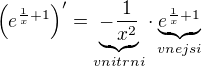 $\left(e^{\frac{1}{x}+1}\right)' = \underbrace{-\frac{1}{x^2}}_{vnitrni} \cdot \underbrace{e^{\frac{1}{x}+1}}_{vnejsi}$